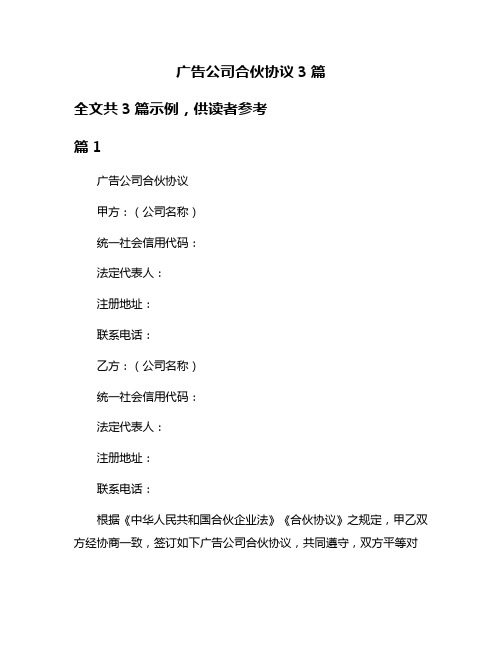 广告公司合伙协议 3 篇

全文共 3 篇示例，供读者参考

篇 1

广告公司合伙协议

甲方：（公司名称）

统一社会信用代码：

法定代表人：

注册地址：

联系电话：

乙方：（公司名称）

统一社会信用代码：

法定代表人：

注册地址：

联系电话：

根据《中华人民共和国合伙企业法》《合伙协议》之规定，甲乙双方经协商一致，签订如下广告公司合伙协议，共同遵守，双方平等对